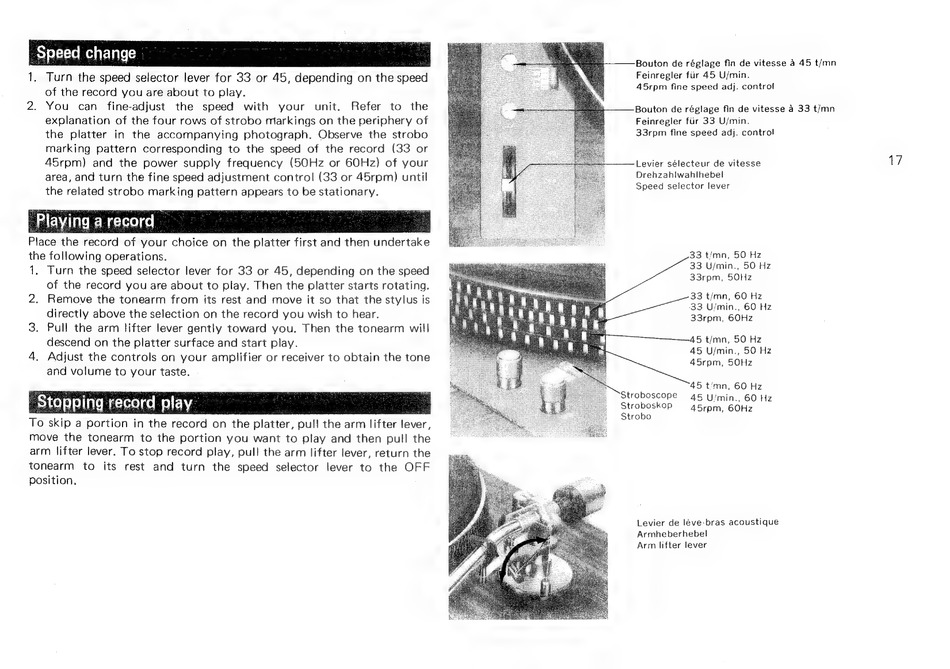 Speed change

1. Turn the speed selector lever for 33 or 45, depending on the speed of the record you are about to play.
2. You can fine-adjust the speed with your unit. Refer to the explanation of the four rows of strobo markings on the periphery of the platter in the accompanying photograph. Observe the strobo marking pattern corresponding to the speed of the record (33 or 45rpm) and the power supply frequency (50Hz or 60Hz) of your area, and turn the fine speed adjustment control (33 or 45rpm) until the related strobo marking pattern appears to be stationary.

Playing a record

Place the record of your choice on the platter first and then undertake the following operations.
1. Turn the speed selector lever for 33 or 45, depending on the speed of the record you are about to play. Then the platter starts rotating.
2. Remove the tonearm from its rest and move it so that the stylus is directly above the selection on the record you wish to hear.
3. Pull the arm lifter lever gently toward you. Then the tonearm will descend on the platter surface and start play.
4. Adjust the controls on your amplifier or receiver to obtain the tone and volume to your taste.

Stopping record play

To skip a portion in the record on the platter, pull the arm lifter lever, move the tonearm to the portion you want to play and then pull the arm lifter lever. To stop record play, pull the arm lifter lever, return the tonearm to its rest and turn the speed selector lever to the OFF position.

Bouton de réglage fin de vitesse à 45 t/mn
Feinregler für 45 U/min.
45rpm fine speed adj. control

Bouton de réglage fin de vitesse à 33 t/mn
Feinregler für 33 U/min.
33rpm fine speed adj. control

Levier sélecteur de vitesse
Drehzahlwahlhebel
Speed selector lever

17

33 t/mn, 50 Hz
33 U/min., 50 Hz
33rpm, 50Hz

33 t/mn, 60 Hz
33 U/min., 60 Hz
33rpm, 60Hz

45 t/mn, 50 Hz
45 U/min., 50 Hz
45rpm, 50Hz

45 t/mn, 60 Hz
45 U/min., 60 Hz
45rpm, 60Hz

Stroboscope
Stroboskop
Strobo

Levier de lève-bras acoustique
Armheberhebel
Arm lifter lever